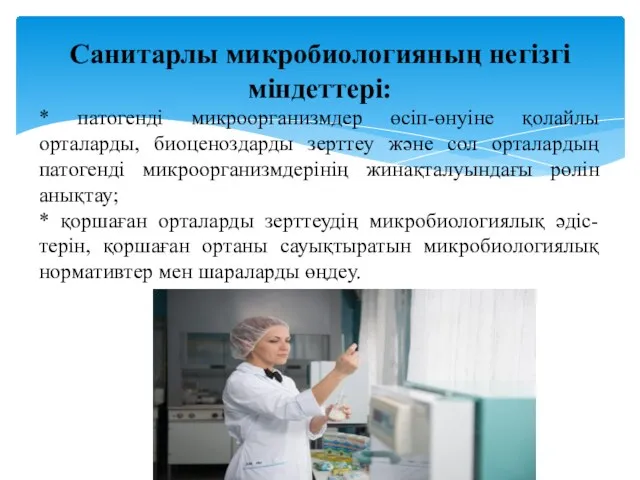 Санитарлы микробиологияның негізгі міндеттері:

* патогенді микроорганизмдер өсіп-өнуіне қолайлы орталарды, биоценоздарды зерттеу және сол орталардың патогенді микроорганизмдерінің жинақталуындағы рөлін анықтау;

* қоршаған орталарды зерттеудің микробиологиялық әдістерін, қоршаған ортаны сауықтыратын микробиологиялық нормативтер мен шараларды өңдеу.